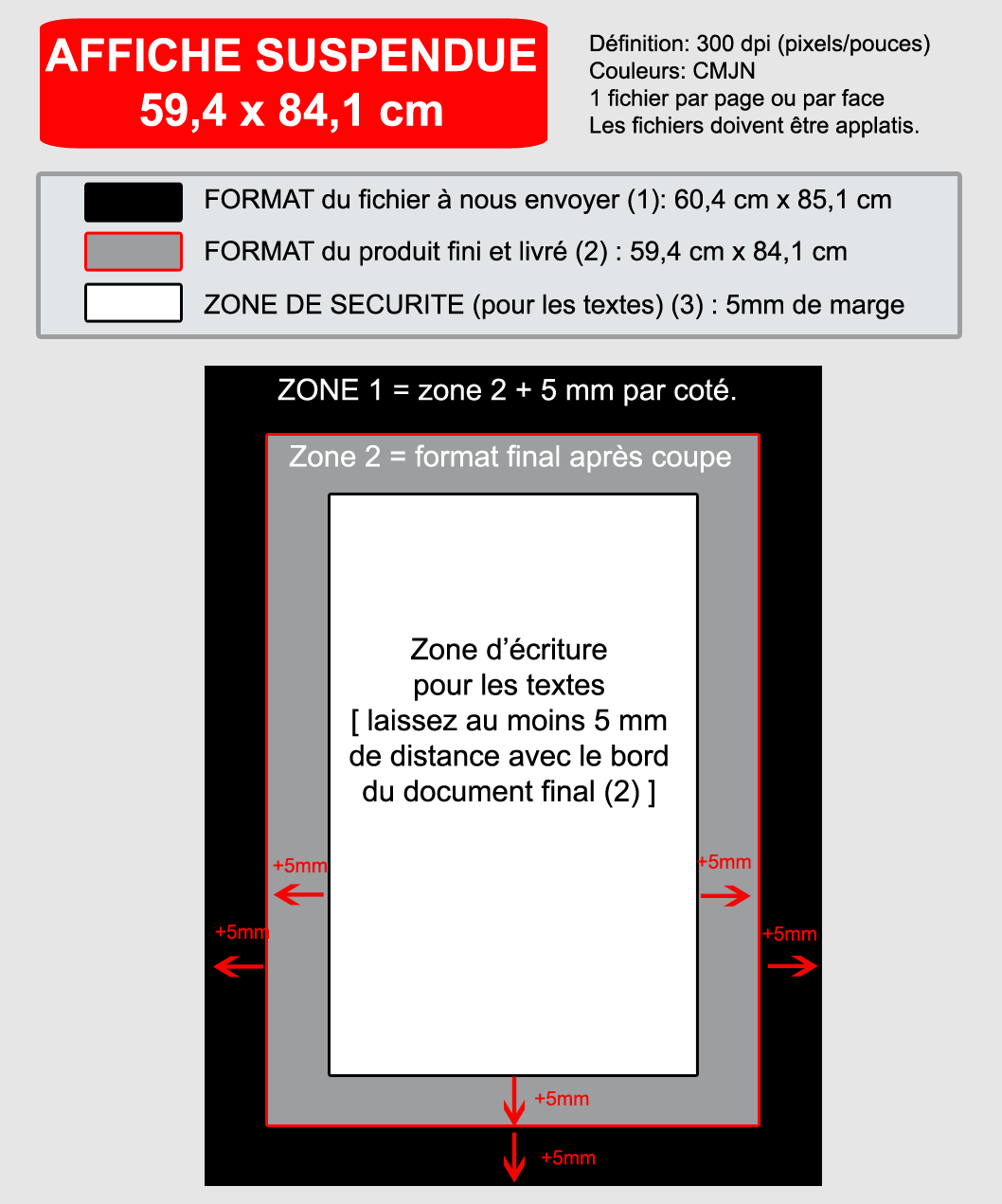 AFFICHE SUSPENDUE
59,4 x 84,1 cm

Définition: 300 dpi (pixels/pouces)
Couleurs: CMJN
1 fichier par page ou par face
Les fichiers doivent être applatis.

FORMAT du fichier à nous envoyer (1): 60,4 cm x 85,1 cm
FORMAT du produit fini et livré (2) : 59,4 cm x 84,1 cm
ZONE DE SECURITE (pour les textes) (3) : 5mm de marge

ZONE 1 = zone 2 + 5 mm par coté.

Zone 2 = format final après coupe

Zone d'écriture pour les textes [ laissez au moins 5 mm de distance avec le bord du document final (2) ]

+5mm
+5mm
+5mm
+5mm
+5mm
+5mm